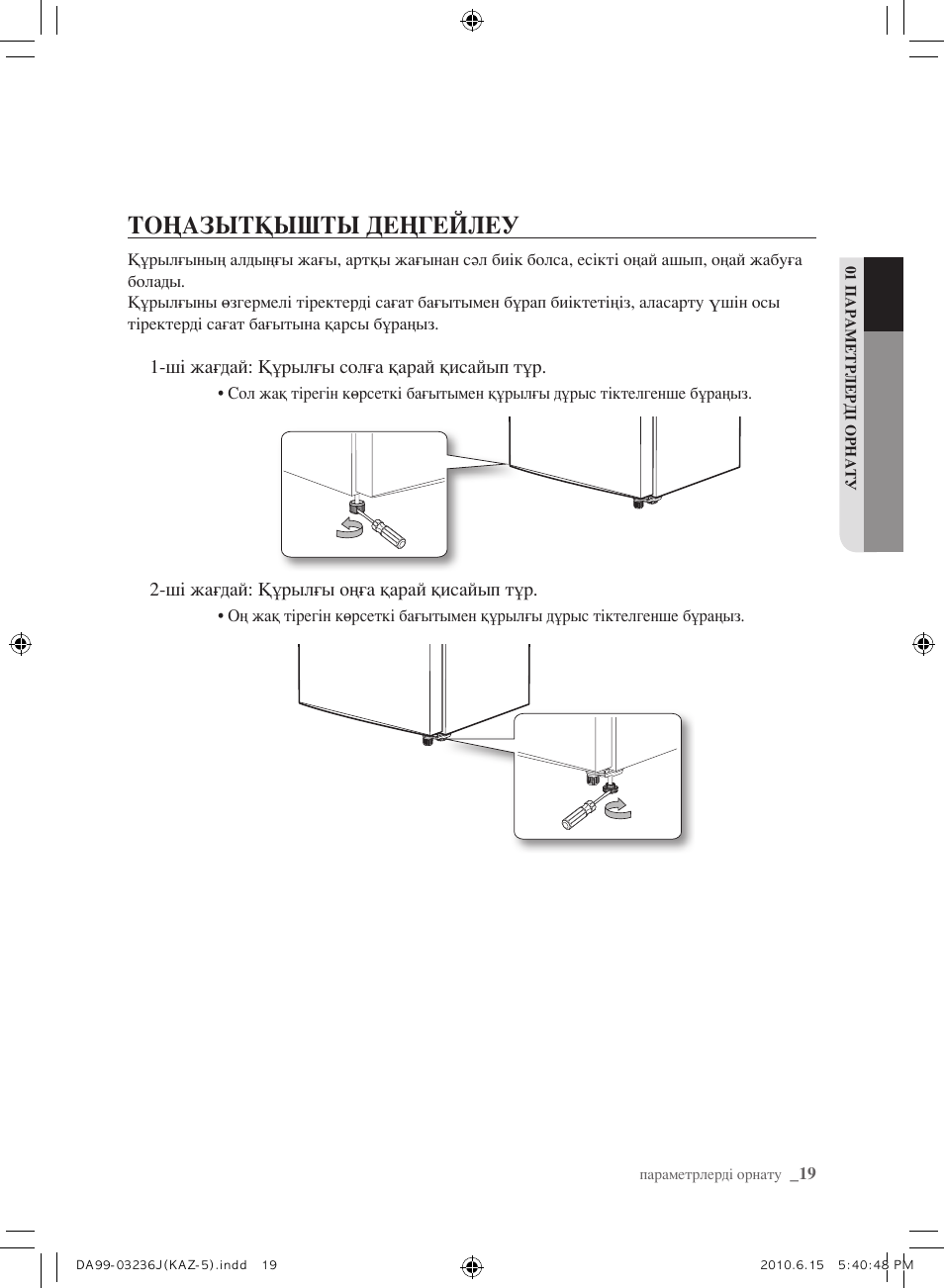 ТОҢАЗЫТҚЫШТЫ ДЕҢГЕЙЛЕУ

Құрылғының алдыңғы жағы, артқы жағынан сәл биік болса, есікті оңай ашып, оңай жабуға болады.
Құрылғыны өзгермелі тіректерді сағат бағытымен бұрап биіктетіңіз, аласарту үшін осы тіректерді сағат бағытына қарсы бұраңыз.

1-ші жағдай: Құрылғы солға қарай қисайып тұр.

• Сол жақ тірегін көрсеткі бағытымен құрылғы дұрыс тіктелгенше бұраңыз.

2-ші жағдай: Құрылғы оңға қарай қисайып тұр.

• Оң жақ тірегін көрсеткі бағытымен құрылғы дұрыс тіктелгенше бұраңыз.

01 ПАРАМЕТРЛЕРДІ ОРНАТУ

параметрлерді орнату _19

DA99-03236J(KAZ-5).indd 19

2010.6.15 5:40:48 PM